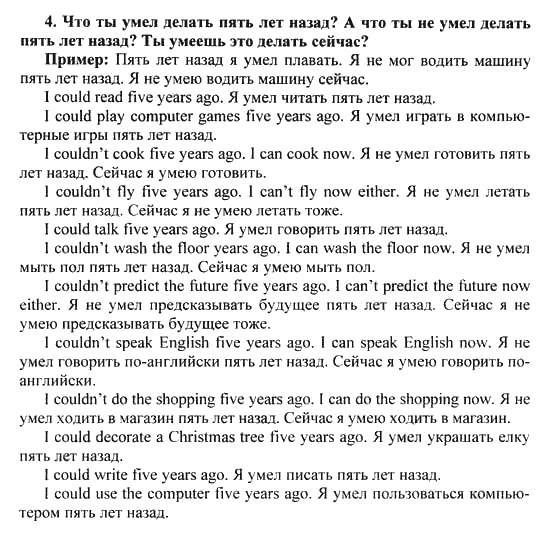 4. Что ты умел делать пять лет назад? А что ты не умел делать пять лет назад? Ты умеешь это делать сейчас?

Пример: Пять лет назад я умел плавать. Я не мог водить машину пять лет назад. Я не умею водить машину сейчас.

I could read five years ago. Я умел читать пять лет назад.

I could play computer games five years ago. Я умел играть в компьютерные игры пять лет назад.

I couldn't cook five years ago. I can cook now. Я не умел готовить пять лет назад. Сейчас я умею готовить.

I couldn't fly five years ago. I can't fly now either. Я не умел летать пять лет назад. Сейчас я не умею летать тоже.

I could talk five years ago. Я умел говорить пять лет назад.

I couldn't wash the floor years ago. I can wash the floor now. Я не умел мыть пол пять лет назад. Сейчас я умею мыть пол.

I couldn't predict the future five years ago. I can't predict the future now either. Я не умел предсказывать будущее пять лет назад. Сейчас я не умею предсказывать будущее тоже.

I couldn't speak English five years ago. I can speak English now. Я не умел говорить по-английски пять лет назад. Сейчас я умею говорить по-английски.

I couldn't do the shopping five years ago. I can do the shopping now. Я не умел ходить в магазин пять лет назад. Сейчас я умею ходить в магазин.

I could decorate a Christmas tree five years ago. Я умел украшать елку пять лет назад.

I could write five years ago. Я умел писать пять лет назад.

I could use the computer five years ago. Я умел пользоваться компьютером пять лет назад.